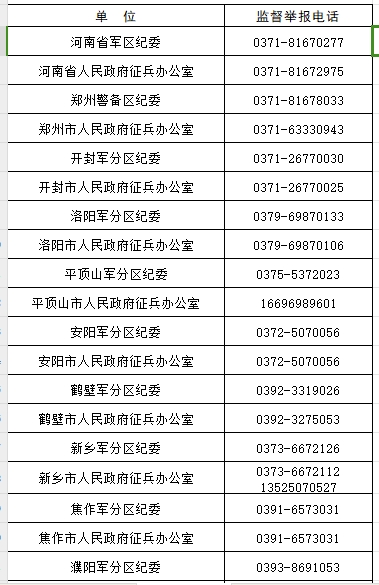 | 单　位 | 监督举报电话 |
|---|---|
| 河南省军区纪委 | 0371-81670277 |
| 河南省人民政府征兵办公室 | 0371-81672975 |
| 郑州警备区纪委 | 0371-81678033 |
| 郑州市人民政府征兵办公室 | 0371-63330943 |
| 开封军分区纪委 | 0371-26770030 |
| 开封市人民政府征兵办公室 | 0371-26770025 |
| 洛阳军分区纪委 | 0379-69870133 |
| 洛阳市人民政府征兵办公室 | 0379-69870106 |
| 平顶山军分区纪委 | 0375-5372023 |
| 平顶山市人民政府征兵办公室 | 16696989601 |
| 安阳军分区纪委 | 0372-5070056 |
| 安阳市人民政府征兵办公室 | 0372-5070056 |
| 鹤壁军分区纪委 | 0392-3319026 |
| 鹤壁市人民政府征兵办公室 | 0392-3275053 |
| 新乡军分区纪委 | 0373-6672126 |
| 新乡市人民政府征兵办公室 | 0373-6672112 13525070527 |
| 焦作军分区纪委 | 0391-6573031 |
| 焦作市人民政府征兵办公室 | 0391-6573031 |
| 濮阳军分区纪委 | 0393-8691053 |